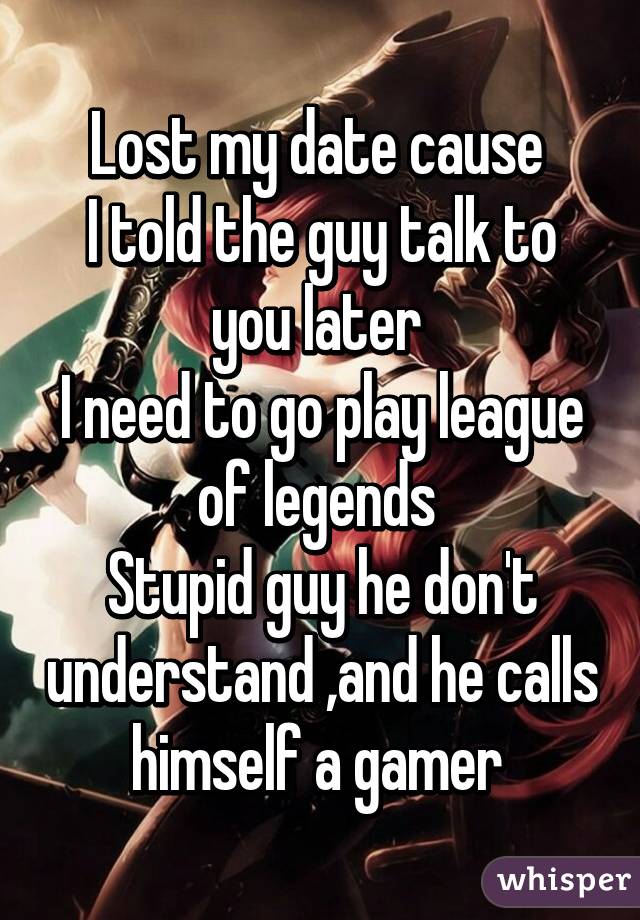 Lost my date cause I told the guy talk to you later
I need to go play league of legends
Stupid guy he don't understand ,and he calls himself a gamer

whisper